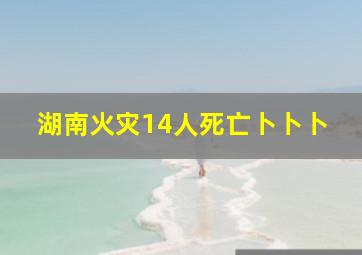 湖南火灾14人死亡卜卜卜